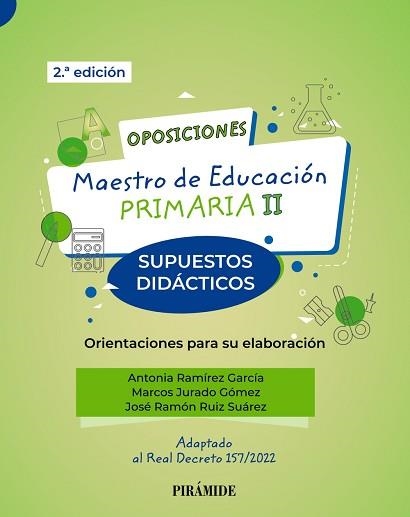 2.ª edición

OPOSICIONES

Maestro de Educación
PRIMARIA II

SUPUESTOS DIDÁCTICOS

Orientaciones para su elaboración

Antonia Ramírez García
Marcos Jurado Gómez
José Ramón Ruiz Suárez

Adaptado al Real Decreto 157/2022

PIRÁMIDE